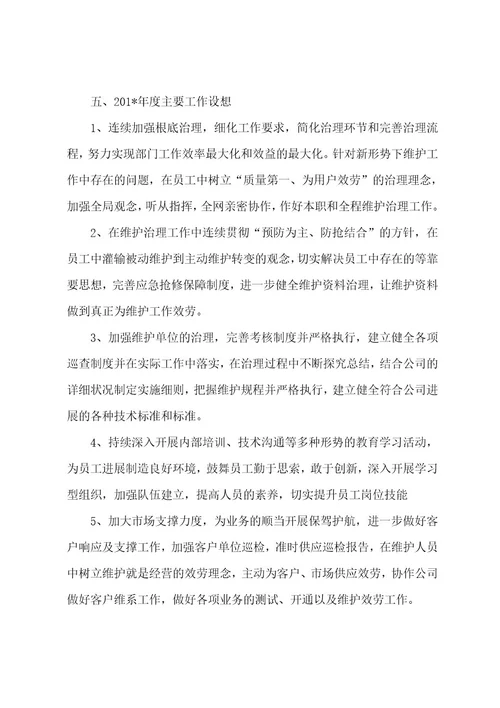 五、201*年度主要工作设想

1、连续加强根底治理，细化工作要求，简化治理环节和完善治理流程，努力实现部门工作效率最大化和效益的最大化。针对新形势下维护工作中存在的问题，在员工中树立“质量第一、为用户效劳”的治理理念，加强全局观念，听从指挥，全网亲密协作，作好本职和全程维护治理工作。

2、在维护治理工作中连续贯彻“预防为主、防抢结合”的方针，在员工中灌输被动维护到主动维护转变的观念，切实解决员工中存在的等靠要思想，完善应急抢修保障制度，进一步健全维护资料治理，让维护资料做到真正为维护工作效劳。

3、加强维护单位的治理，完善考核制度并严格执行，建立健全各项巡查制度并在实际工作中落实，在治理过程中不断探究总结，结合公司的详细状况制定实施细则，把握维护规程并严格执行，建立健全符合公司进展的各种技术标准和标准。

4、持续深入开展内部培训、技术沟通等多种形势的教育学习活动，为员工进展制造良好环境，鼓舞员工勤于思索，敢于创新，深入开展学习型组织，加强队伍建立，提高人员的素养，切实提升员工岗位技能

5、加大市场支撑力度，为业务的顺当开展保驾护航，进一步做好客户响应及支撑工作，加强客户单位巡检，准时供应巡检报告，在维护人员中树立维护就是经营的效劳理念，主动为客户、市场供应效劳，协作公司做好客户维系工作，做好各项业务的测试、开通以及维护效劳工作。